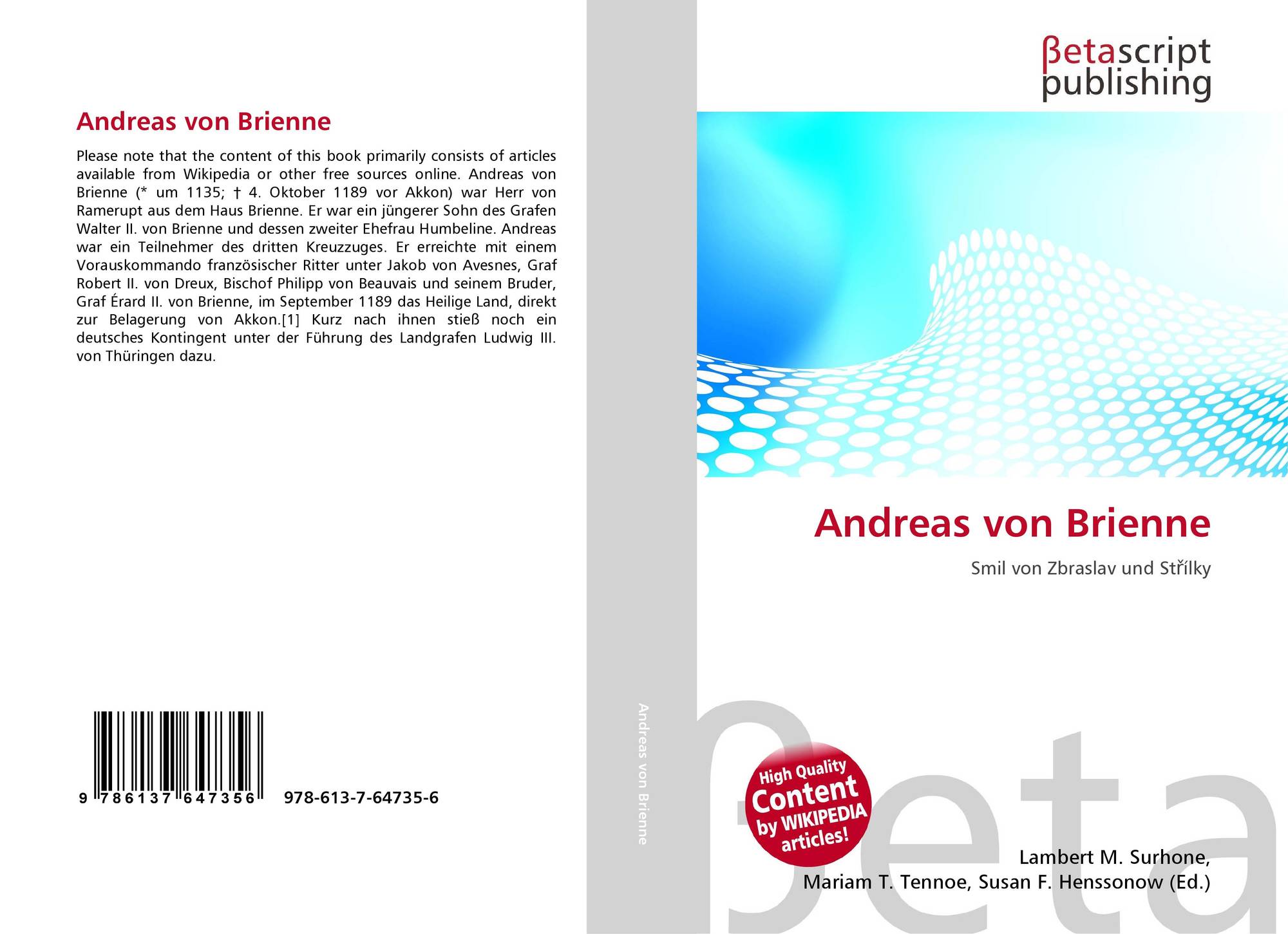 Andreas von Brienne

Please note that the content of this book primarily consists of articles available from Wikipedia or other free sources online. Andreas von Brienne (* um 1135; † 4. Oktober 1189 vor Akkon) war Herr von Ramerupt aus dem Haus Brienne. Er war ein jüngerer Sohn des Grafen Walter II. von Brienne und dessen zweiter Ehefrau Humbeline. Andreas war ein Teilnehmer des dritten Kreuzzuges. Er erreichte mit einem Vorauskommando französischer Ritter unter Jakob von Avesnes, Graf Robert II. von Dreux, Bischof Philipp von Beauvais und seinem Bruder, Graf Érard II. von Brienne, im September 1189 das Heilige Land, direkt zur Belagerung von Akkon.[1] Kurz nach ihnen stieß noch ein deutsches Kontingent unter der Führung des Landgrafen Ludwig III. von Thüringen dazu.

9 786137 647356 978-613-7-64735-6

Andreas von Brienne

βetascript
publishing

Andreas von Brienne

Smil von Zbraslav und Střílky

High Quality Content by WIKIPEDIA articles!

Lambert M. Surhone,
Mariam T. Tennoe, Susan F. Henssonow (Ed.)

βeta